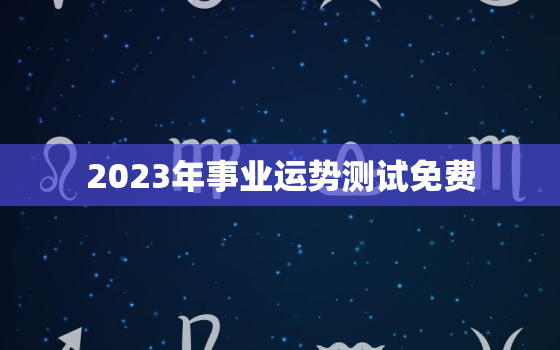 2023年事业运势测试免费